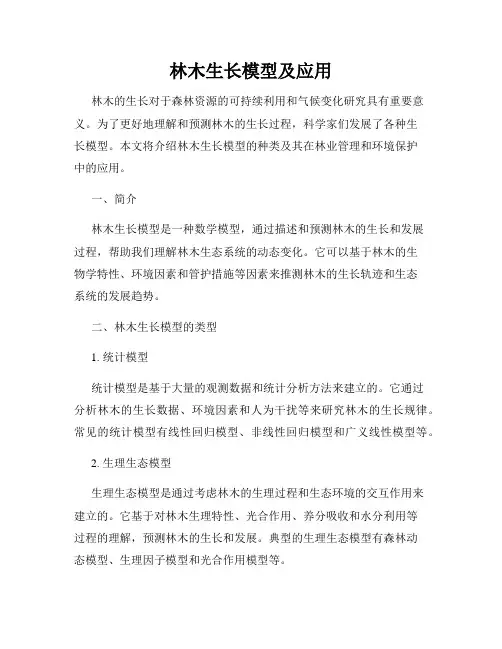 林木生长模型及应用

林木的生长对于森林资源的可持续利用和气候变化研究具有重要意义。为了更好地理解和预测林木的生长过程，科学家们发展了各种生长模型。本文将介绍林木生长模型的种类及其在林业管理和环境保护中的应用。

一、简介

林木生长模型是一种数学模型，通过描述和预测林木的生长和发展过程，帮助我们理解林木生态系统的动态变化。它可以基于林木的生物学特性、环境因素和管护措施等因素来推测林木的生长轨迹和生态系统的发展趋势。

二、林木生长模型的类型

1. 统计模型

统计模型是基于大量的观测数据和统计分析方法来建立的。它通过分析林木的生长数据、环境因素和人为干扰等来研究林木的生长规律。常见的统计模型有线性回归模型、非线性回归模型和广义线性模型等。

2. 生理生态模型

生理生态模型是通过考虑林木的生理过程和生态环境的交互作用来建立的。它基于对林木生理特性、光合作用、养分吸收和水分利用等过程的理解，预测林木的生长和发展。典型的生理生态模型有森林动态模型、生理因子模型和光合作用模型等。